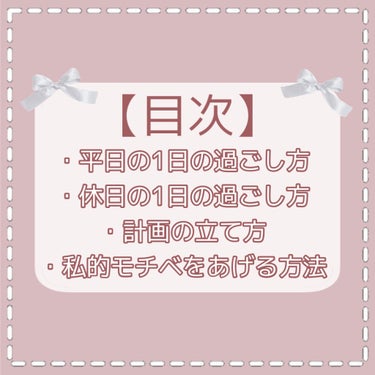 【目次】

・平日の1日の過ごし方

・休日の1日の過ごし方

・計画の立て方

・私的モチベをあげる方法